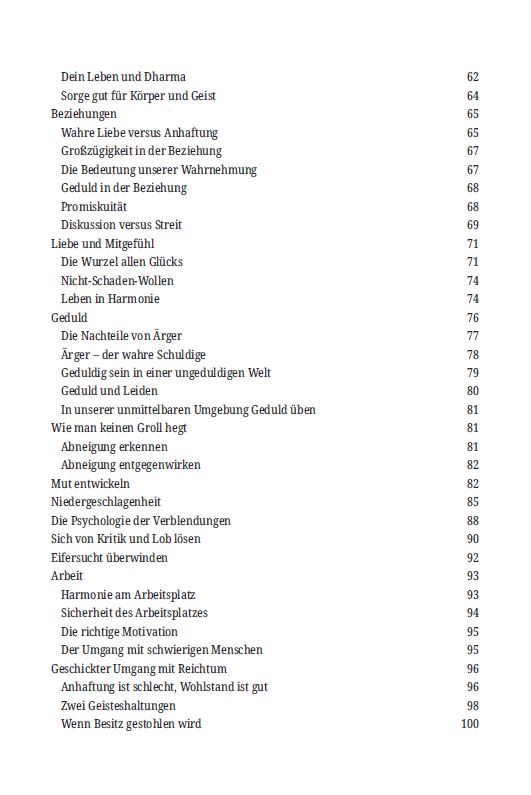 Dein Leben und Dharma 62
Sorge gut für Körper und Geist 64
Beziehungen 65
Wahre Liebe versus Anhaftung 65
Großzügigkeit in der Beziehung 67
Die Bedeutung unserer Wahrnehmung 67
Geduld in der Beziehung 68
Promiskuität 68
Diskussion versus Streit 69
Liebe und Mitgefühl 71
Die Wurzel allen Glücks 71
Nicht-Schaden-Wollen 74
Leben in Harmonie 74
Geduld 76
Die Nachteile von Ärger 77
Ärger – der wahre Schuldige 78
Geduldig sein in einer ungeduldigen Welt 79
Geduld und Leiden 80
In unserer unmittelbaren Umgebung Geduld üben 81
Wie man keinen Groll hegt 81
Abneigung erkennen 81
Abneigung entgegenwirken 82
Mut entwickeln 82
Niedergeschlagenheit 85
Die Psychologie der Verblendungen 88
Sich von Kritik und Lob lösen 90
Eifersucht überwinden 92
Arbeit 93
Harmonie am Arbeitsplatz 93
Sicherheit des Arbeitsplatzes 94
Die richtige Motivation 95
Der Umgang mit schwierigen Menschen 95
Geschickter Umgang mit Reichtum 96
Anhaftung ist schlecht, Wohlstand ist gut 96
Zwei Geisteshaltungen 98
Wenn Besitz gestohlen wird 100